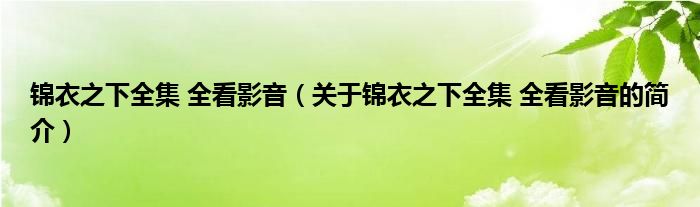 锦衣之下全集 全看影音（关于锦衣之下全集 全看影音的简介）